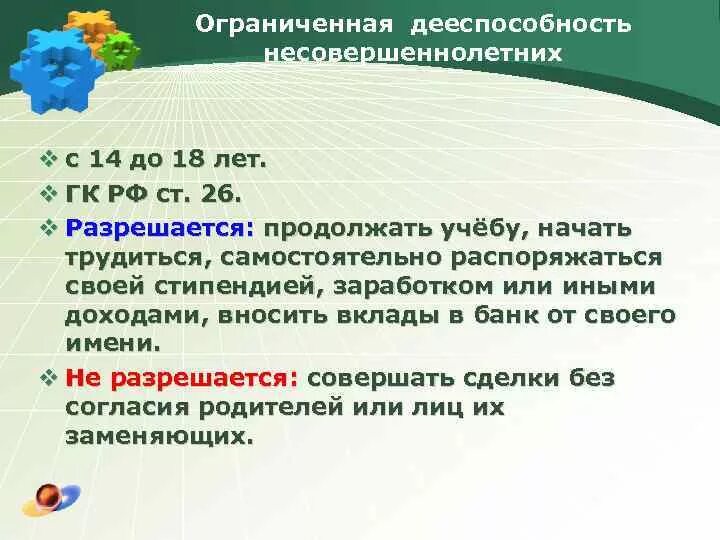 Ограниченная дееспособность несовершеннолетних

❖ с 14 до 18 лет.
❖ ГК РФ ст. 26.
❖ Разрешается: продолжать учёбу, начать трудиться, самостоятельно распоряжаться своей стипендией, заработком или иными доходами, вносить вклады в банк от своего имени.
❖ Не разрешается: совершать сделки без согласия родителей или лиц их заменяющих.